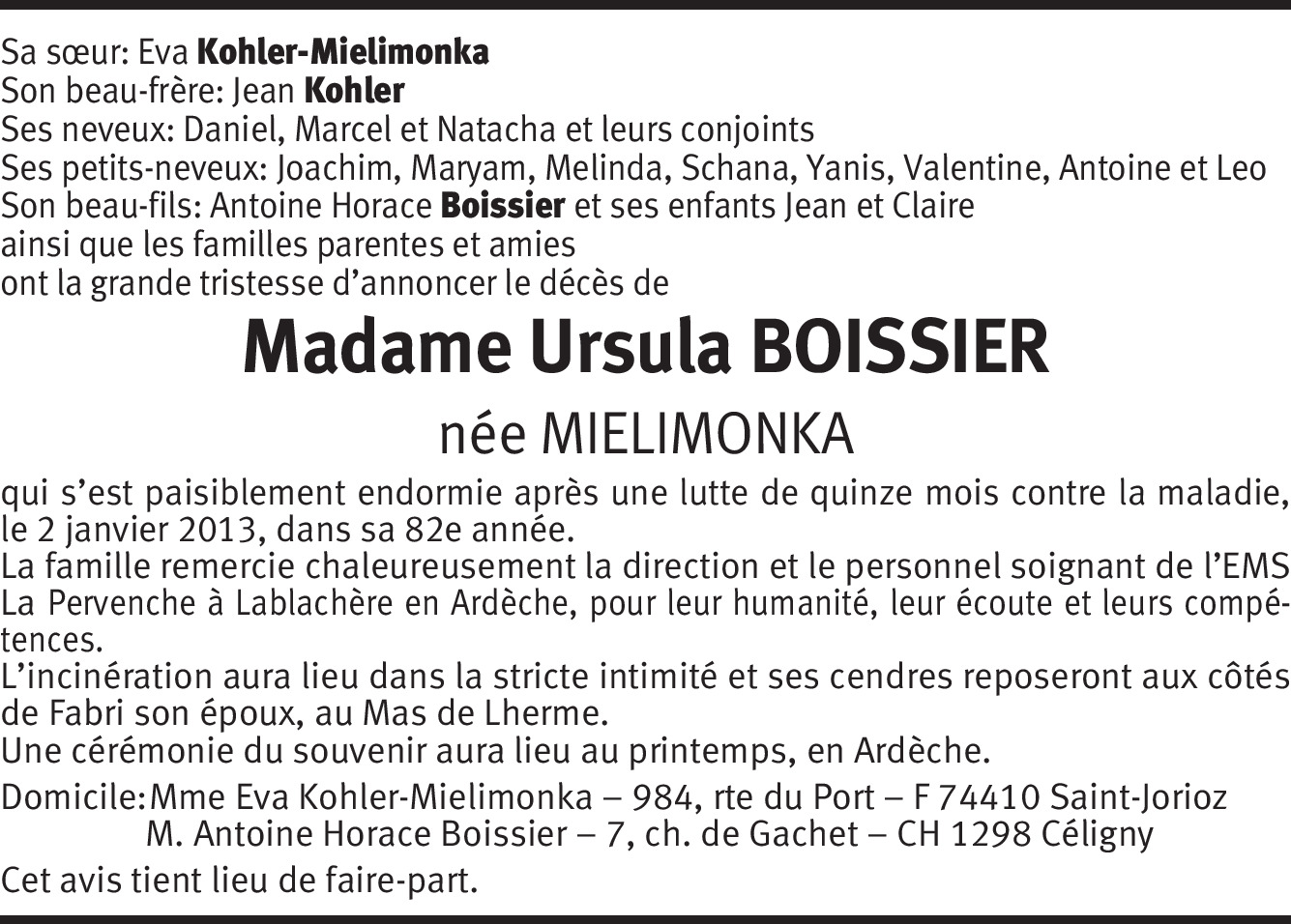 Sa sœur: Eva Kohler-Mielimonka
Son beau-frère: Jean Kohler
Ses neveux: Daniel, Marcel et Natacha et leurs conjoints
Ses petits-neveux: Joachim, Maryam, Melinda, Schana, Yanis, Valentine, Antoine et Leo
Son beau-fils: Antoine Horace Boissier et ses enfants Jean et Claire
ainsi que les familles parentes et amies
ont la grande tristesse d'annoncer le décès de

Madame Ursula BOISSIER

née MIELIMONKA

qui s'est paisiblement endormie après une lutte de quinze mois contre la maladie, le 2 janvier 2013, dans sa 82e année.
La famille remercie chaleureusement la direction et le personnel soignant de l'EMS La Pervenche à Lablachère en Ardèche, pour leur humanité, leur écoute et leurs compétences.
L'incinération aura lieu dans la stricte intimité et ses cendres reposeront aux côtés de Fabri son époux, au Mas de Lherme.
Une cérémonie du souvenir aura lieu au printemps, en Ardèche.

Domicile: Mme Eva Kohler-Mielimonka – 984, rte du Port – F 74410 Saint-Jorioz
M. Antoine Horace Boissier – 7, ch. de Gachet – CH 1298 Céligny

Cet avis tient lieu de faire-part.